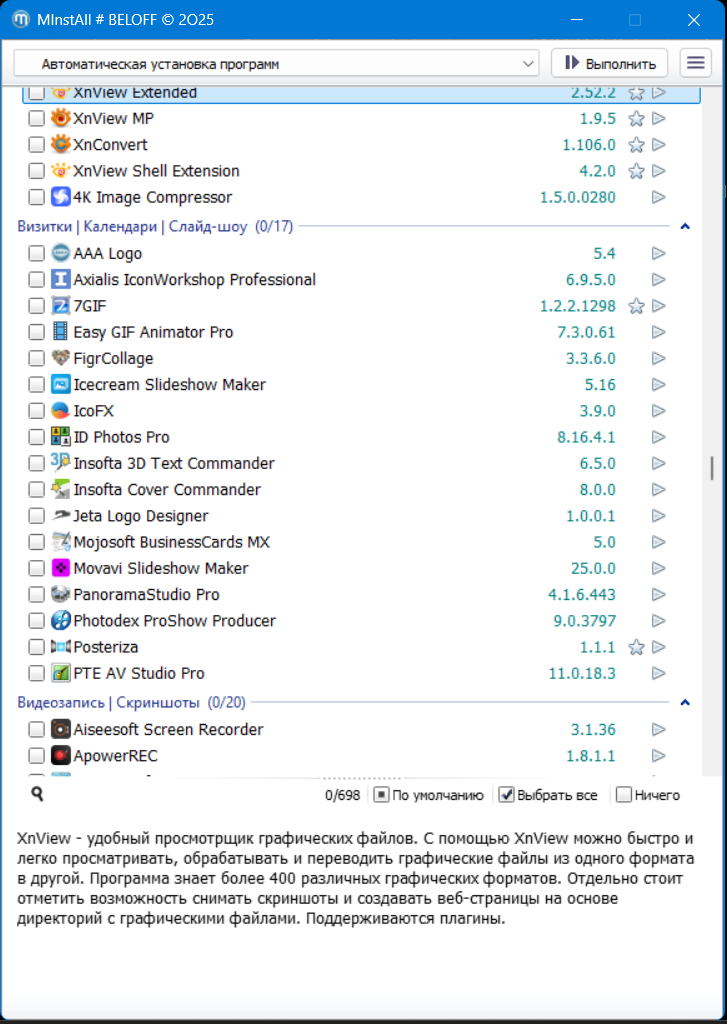 MInstAll # BELOFF © 2025

Автоматическая установка программ
Выполнить

XnView Extended 2.52.2
XnView MP 1.9.5
XnConvert 1.106.0
XnView Shell Extension 4.2.0
4K Image Compressor 1.5.0.0280

Визитки | Календари | Слайд-шоу (0/17)

AAA Logo 5.4
Axialis IconWorkshop Professional 6.9.5.0
7GIF 1.2.2.1298
Easy GIF Animator Pro 7.3.0.61
FigrCollage 3.3.6.0
Icecream Slideshow Maker 5.16
IcoFX 3.9.0
ID Photos Pro 8.16.4.1
Insofta 3D Text Commander 6.5.0
Insofta Cover Commander 8.0.0
Jeta Logo Designer 1.0.0.1
Mojosoft BusinessCards MX 5.0
Movavi Slideshow Maker 25.0.0
PanoramaStudio Pro 4.1.6.443
Photodex ProShow Producer 9.0.3797
Posteriza 1.1.1
PTE AV Studio Pro 11.0.18.3

Видеозапись | Скриншоты (0/20)

Aiseesoft Screen Recorder 3.1.36
ApowerREC 1.8.1.1

0/698 По умолчанию Выбрать все Ничего

XnView - удобный просмотрщик графических файлов. С помощью XnView можно быстро и легко просматривать, обрабатывать и переводить графические файлы из одного формата в другой. Программа знает более 400 различных графических форматов. Отдельно стоит отметить возможность снимать скриншоты и создавать веб-страницы на основе директорий с графическими файлами. Поддерживаются плагины.